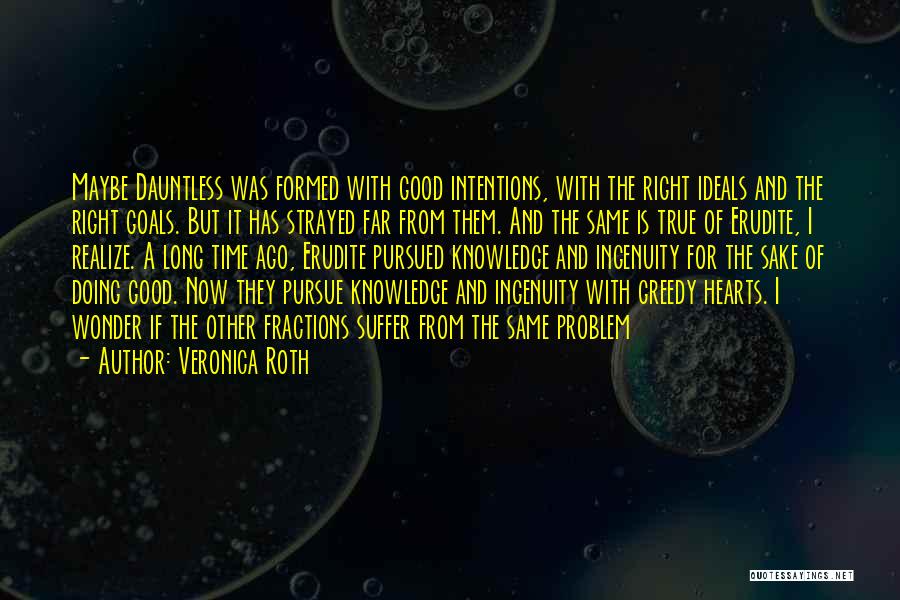 Maybe Dauntless was formed with good intentions, with the right ideals and the right goals. But it has strayed far from them. And the same is true of Erudite, I realize. A long time ago, Erudite pursued knowledge and ingenuity for the sake of doing good. Now they pursue knowledge and ingenuity with greedy hearts. I wonder if the other fractions suffer from the same problem

- Author: Veronica Roth

QUOTESSAYINGS.NET